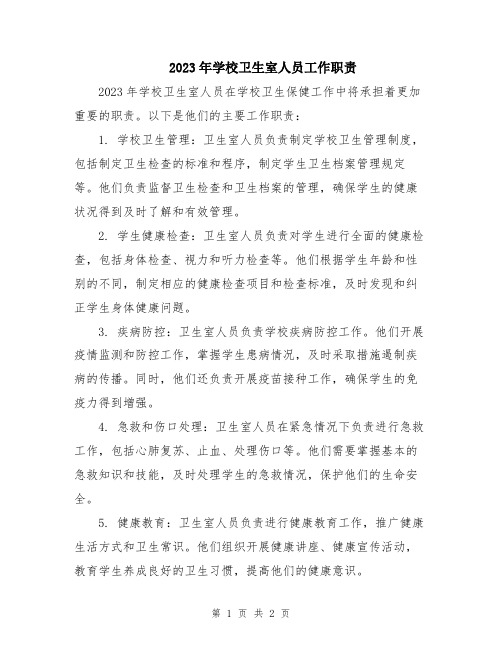 2023年学校卫生室人员工作职责

2023年学校卫生室人员在学校卫生保健工作中将承担着更加重要的职责。以下是他们的主要工作职责：

1. 学校卫生管理：卫生室人员负责制定学校卫生管理制度，包括制定卫生检查的标准和程序，制定学生卫生档案管理规定等。他们负责监督卫生检查和卫生档案的管理，确保学生的健康状况得到及时了解和有效管理。

2. 学生健康检查：卫生室人员负责对学生进行全面的健康检查，包括身体检查、视力和听力检查等。他们根据学生年龄和性别的不同，制定相应的健康检查项目和检查标准，及时发现和纠正学生身体健康问题。

3. 疾病防控：卫生室人员负责学校疾病防控工作。他们开展疫情监测和防控工作，掌握学生患病情况，及时采取措施遏制疾病的传播。同时，他们还负责开展疫苗接种工作，确保学生的免疫力得到增强。

4. 急救和伤口处理：卫生室人员在紧急情况下负责进行急救工作，包括心肺复苏、止血、处理伤口等。他们需要掌握基本的急救知识和技能，及时处理学生的急救情况，保护他们的生命安全。

5. 健康教育：卫生室人员负责进行健康教育工作，推广健康生活方式和卫生常识。他们组织开展健康讲座、健康宣传活动，教育学生养成良好的卫生习惯，提高他们的健康意识。

第 1 页 共 2 页